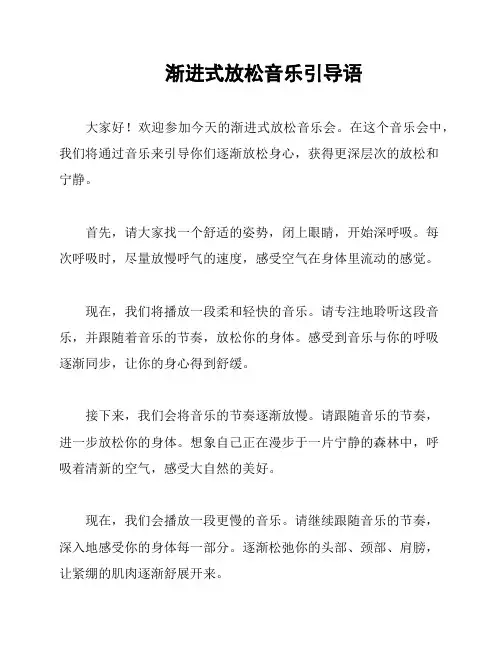 渐进式放松音乐引导语

大家好！欢迎参加今天的渐进式放松音乐会。在这个音乐会中，我们将通过音乐来引导你们逐渐放松身心，获得更深层次的放松和宁静。

首先，请大家找一个舒适的姿势，闭上眼睛，开始深呼吸。每次呼吸时，尽量放慢呼气的速度，感受空气在身体里流动的感觉。

现在，我们将播放一段柔和轻快的音乐。请专注地聆听这段音乐，并跟随着音乐的节奏，放松你的身体。感受到音乐与你的呼吸逐渐同步，让你的身心得到舒缓。

接下来，我们会将音乐的节奏逐渐放慢。请跟随音乐的节奏，进一步放松你的身体。想象自己正在漫步于一片宁静的森林中，呼吸着清新的空气，感受大自然的美好。

现在，我们会播放一段更慢的音乐。请继续跟随音乐的节奏，深入地感受你的身体每一部分。逐渐松弛你的头部、颈部、肩膀，让紧绷的肌肉逐渐舒展开来。